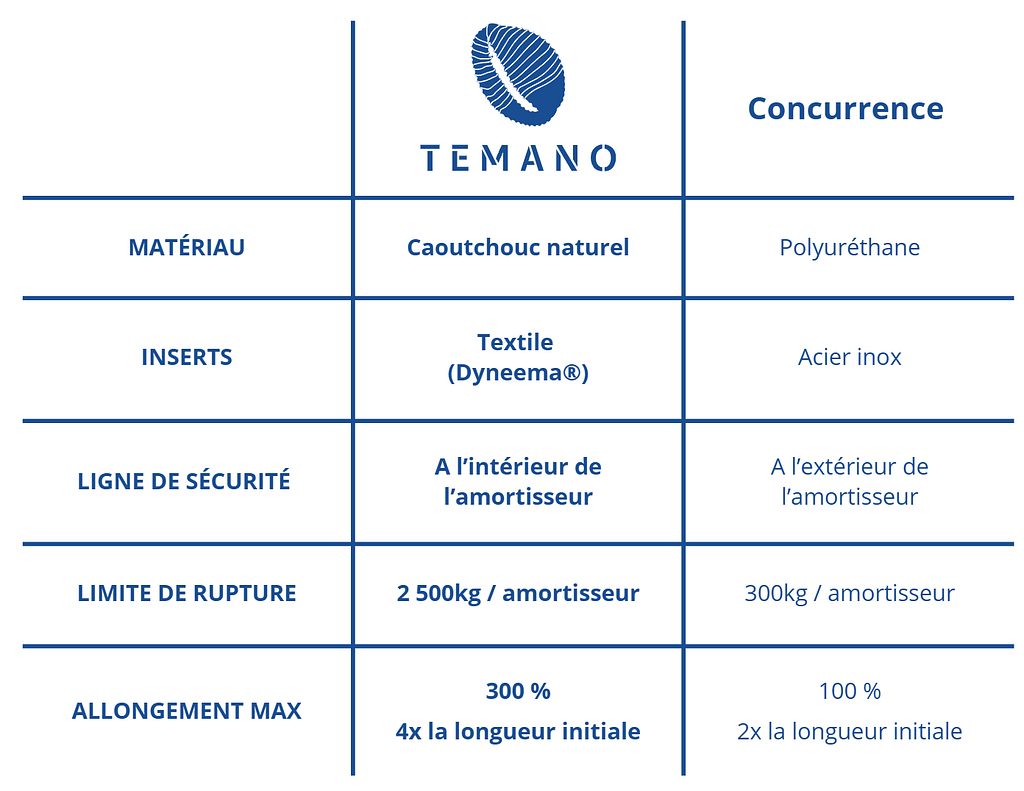 |  | TEMANO | Concurrence |
|---|---|---|
| MATÉRIAU | Caoutchouc naturel | Polyuréthane |
| INSERTS | Textile (Dyneema®) | Acier inox |
| LIGNE DE SÉCURITÉ | A l'intérieur de l'amortisseur | A l'extérieur de l'amortisseur |
| LIMITE DE RUPTURE | 2 500kg / amortisseur | 300kg / amortisseur |
| ALLONGEMENT MAX | 300 % 4x la longueur initiale | 100 % 2x la longueur initiale |